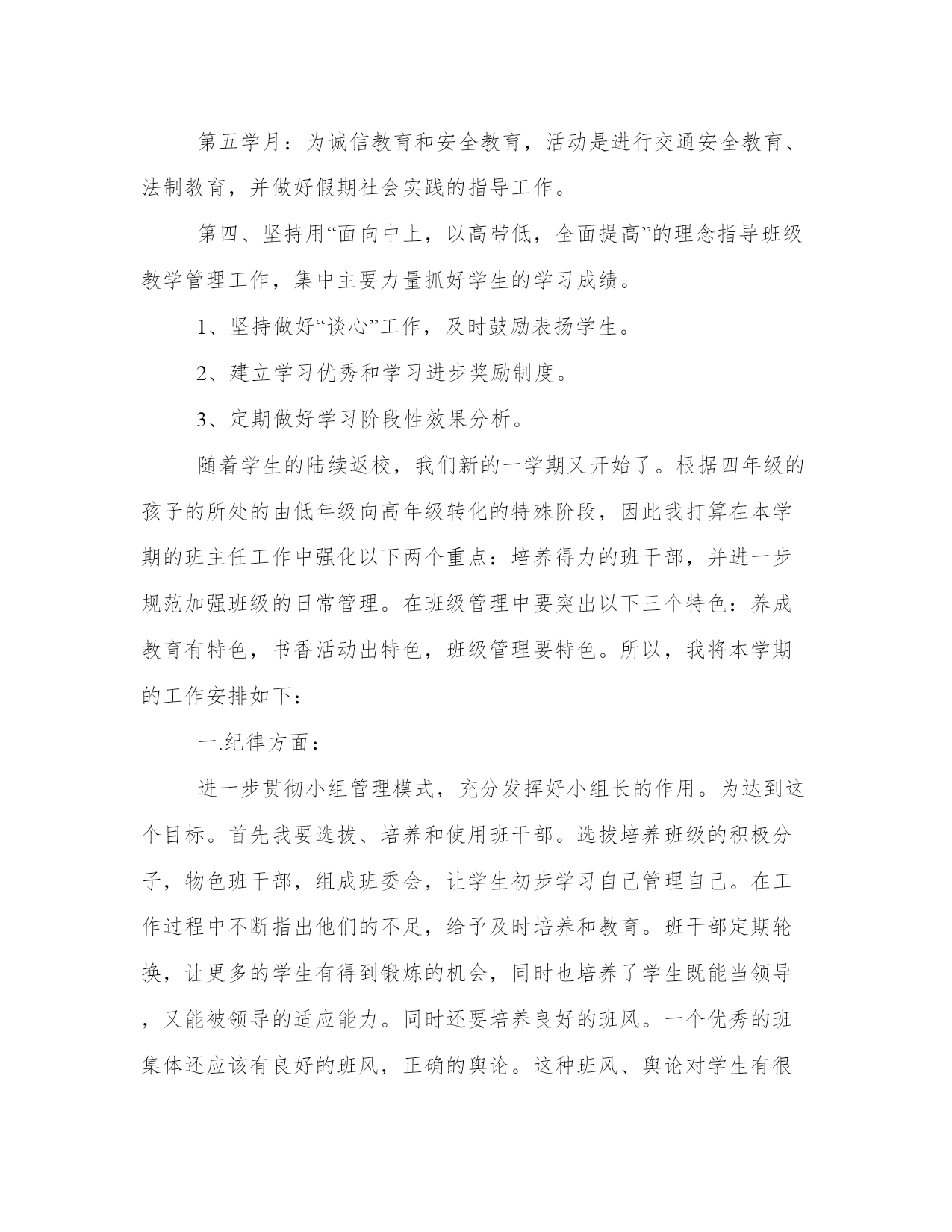 第五学月：为诚信教育和安全教育，活动是进行交通安全教育、法制教育，并做好假期社会实践的指导工作。

第四、坚持用“面向中上，以高带低，全面提高”的理念指导班级教学管理工作，集中主要力量抓好学生的学习成绩。

1、坚持做好“谈心”工作，及时鼓励表扬学生。

2、建立学习优秀和学习进步奖励制度。

3、定期做好学习阶段性效果分析。

随着学生的陆续返校，我们新的一学期又开始了。根据四年级的孩子的所处的由低年级向高年级转化的特殊阶段，因此我打算在本学期的班主任工作中强化以下两个重点：培养得力的班干部，并进一步规范加强班级的日常管理。在班级管理中要突出以下三个特色：养成教育有特色，书香活动出特色，班级管理要特色。所以，我将本学期的工作安排如下：

一.纪律方面：

进一步贯彻小组管理模式，充分发挥好小组长的作用。为达到这个目标。首先我要选拔、培养和使用班干部。选拔培养班级的积极分子，物色班干部，组成班委会，让学生初步学习自己管理自己。在工作过程中不断指出他们的不足，给予及时培养和教育。班干部定期轮换，让更多的学生有得到锻炼的机会，同时也培养了学生既能当领导，又能被领导的适应能力。同时还要培养良好的班风。一个优秀的班集体还应该有良好的班风，正确的舆论。这种班风、舆论对学生有很